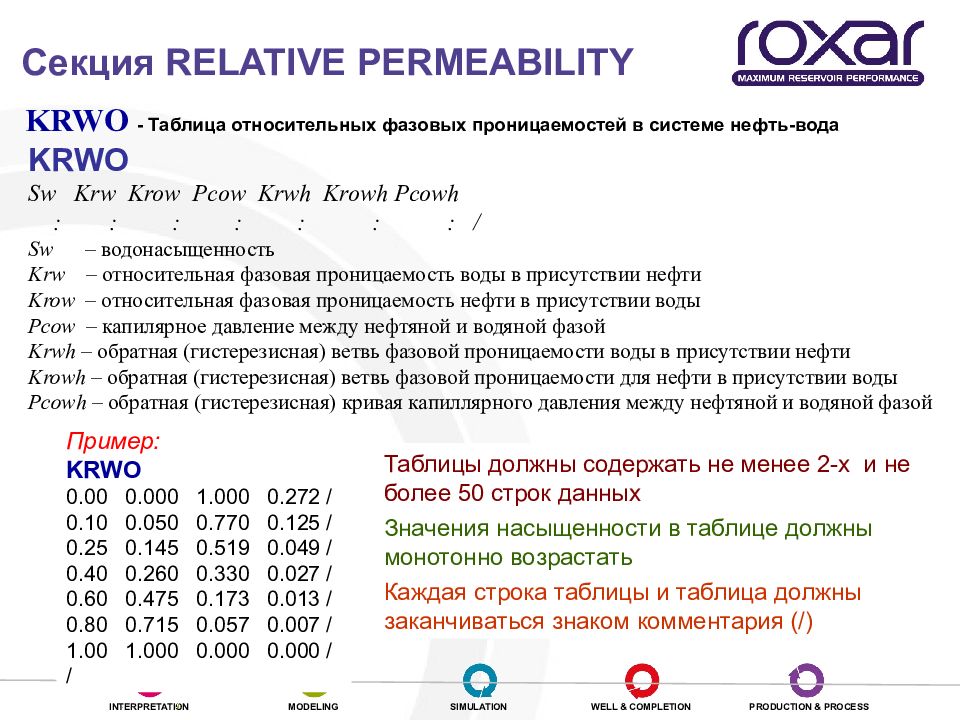 Секция RELATIVE PERMEABILITY

roxar
MAXIMUM RESERVOIR PERFORMANCE

KRWO - Таблица относительных фазовых проницаемостей в системе нефть-вода

KRWO
Sw Krw Krow Pcow Krwh Krowh Pcowh
: : : : : : : /

Sw – водонасыщенность
Krw – относительная фазовая проницаемость воды в присутствии нефти
Krow – относительная фазовая проницаемость нефти в присутствии воды
Pcow – капилярное давление между нефтяной и водяной фазой
Krwh – обратная (гистерезисная) ветвь фазовой проницаемости воды в присутствии нефти
Krowh – обратная (гистерезисная) ветвь фазовой проницаемости для нефти в присутствии воды
Pcowh – обратная (гистерезисная) кривая капиллярного давления между нефтяной и водяной фазой

Пример:
KRWO
0.00 0.000 1.000 0.272 /
0.10 0.050 0.770 0.125 /
0.25 0.145 0.519 0.049 /
0.40 0.260 0.330 0.027 /
0.60 0.475 0.173 0.013 /
0.80 0.715 0.057 0.007 /
1.00 1.000 0.000 0.000 /
/

Таблицы должны содержать не менее 2-х и не более 50 строк данных

Значения насыщенности в таблице должны монотонно возрастать

Каждая строка таблицы и таблица должны заканчиваться знаком комментария (/)

INTERPRETATION MODELING SIMULATION WELL & COMPLETION PRODUCTION & PROCESS